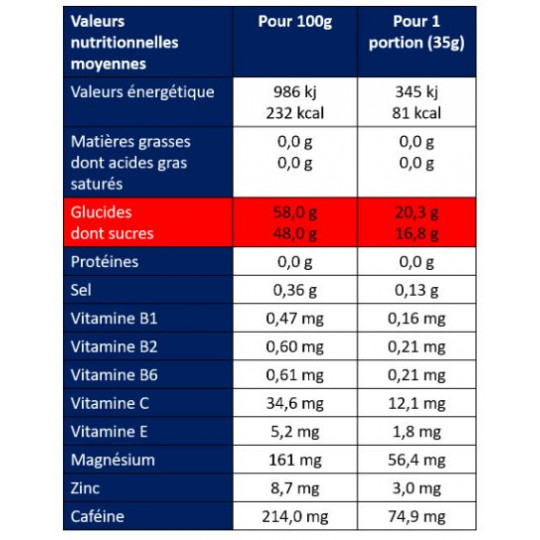 | Valeurs nutritionnelles moyennes | Pour 100g | Pour 1 portion (35g) |
|---|---|---|
| Valeurs énergétique | 986 kj 232 kcal | 345 kj 81 kcal |
| Matières grasses dont acides gras saturés | 0,0 g 0,0 g | 0,0 g 0,0 g |
| Glucides dont sucres | 58,0 g 48,0 g | 20,3 g 16,8 g |
| Protéines | 0,0 g | 0,0 g |
| Sel | 0,36 g | 0,13 g |
| Vitamine B1 | 0,47 mg | 0,16 mg |
| Vitamine B2 | 0,60 mg | 0,21 mg |
| Vitamine B6 | 0,61 mg | 0,21 mg |
| Vitamine C | 34,6 mg | 12,1 mg |
| Vitamine E | 5,2 mg | 1,8 mg |
| Magnésium | 161 mg | 56,4 mg |
| Zinc | 8,7 mg | 3,0 mg |
| Caféine | 214,0 mg | 74,9 mg |